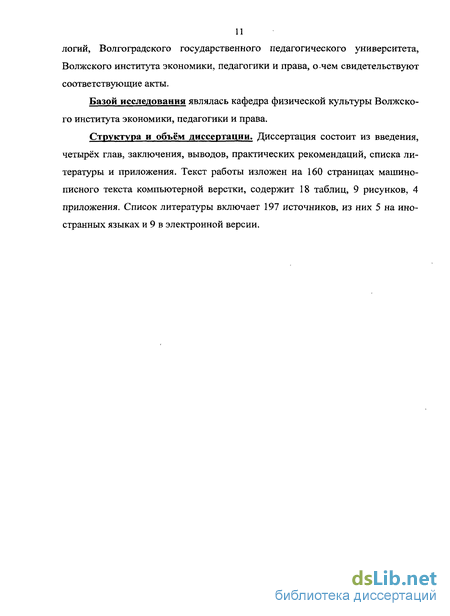 11

логий, Волгоградского государственного педагогического университета, Волжского института экономики, педагогики и права, о чем свидетельствуют соответствующие акты.

Базой исследования являлась кафедра физической культуры Волжского института экономики, педагогики и права.

Структура и объём диссертации. Диссертация состоит из введения, четырёх глав, заключения, выводов, практических рекомендаций, списка литературы и приложения. Текст работы изложен на 160 страницах машинописного текста компьютерной верстки, содержит 18 таблиц, 9 рисунков, 4 приложения. Список литературы включает 197 источников, из них 5 на иностранных языках и 9 в электронной версии.

dsLib.net
библиотека диссертаций